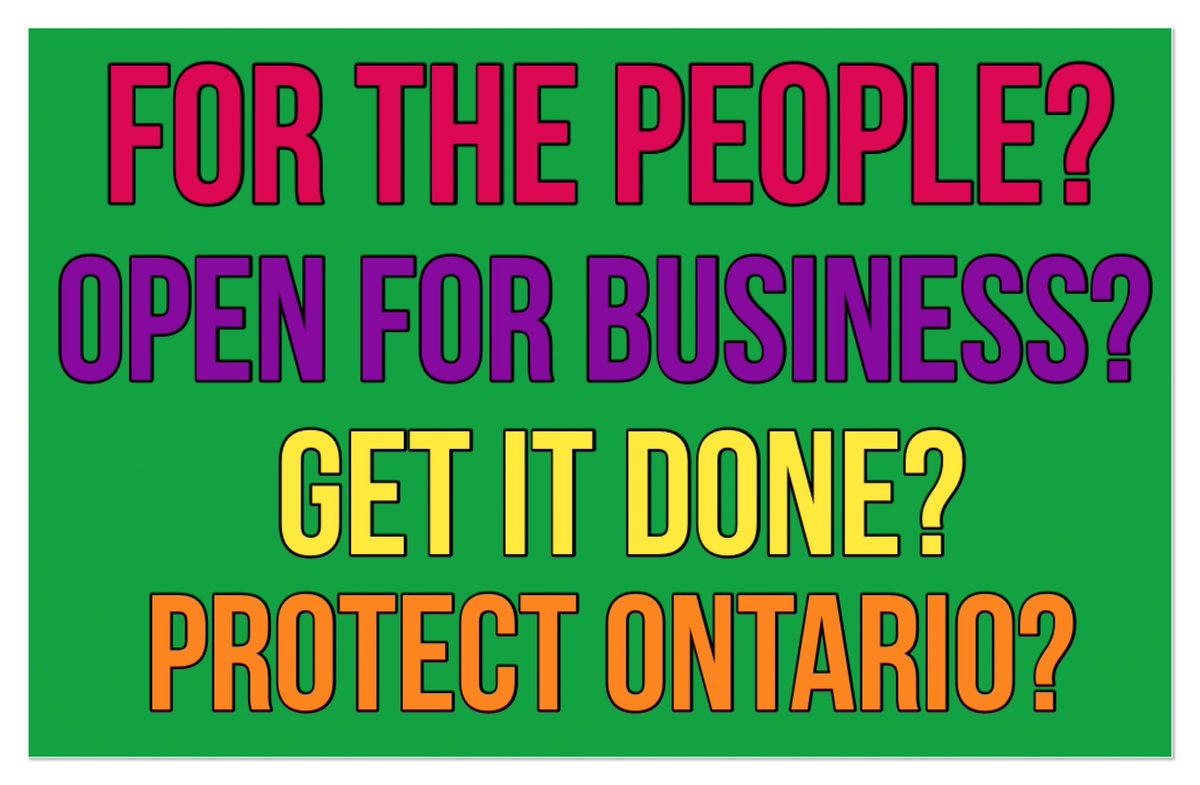 FOR THE PEOPLE?
OPEN FOR BUSINESS?
GET IT DONE?
PROTECT ONTARIO?